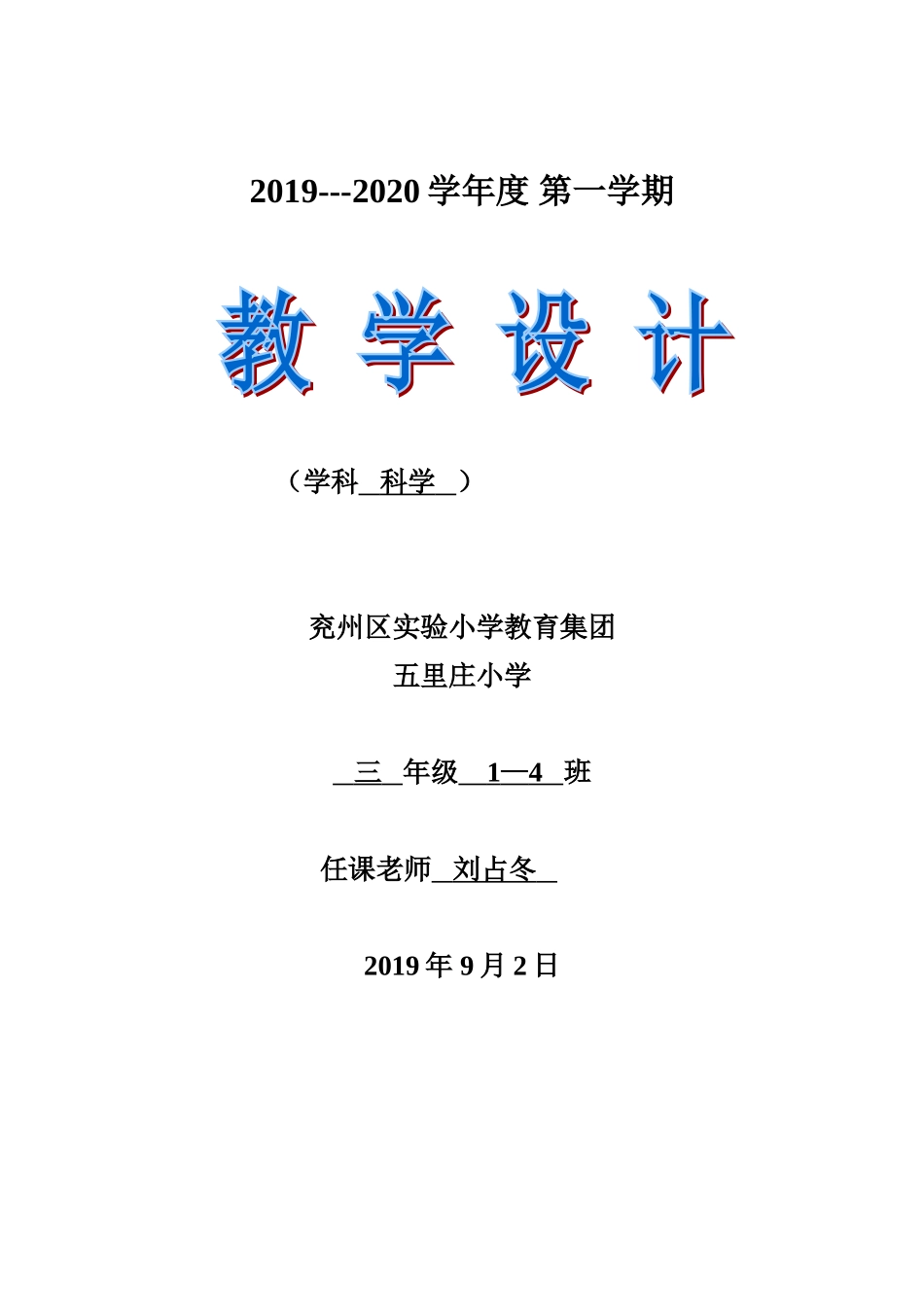 2019---2020 学年度 第一学期

教 学 设 计

（学科 科学 ）

兖州区实验小学教育集团
五里庄小学

三 年级 1—4 班

任课老师 刘占冬

2019 年 9 月 2 日